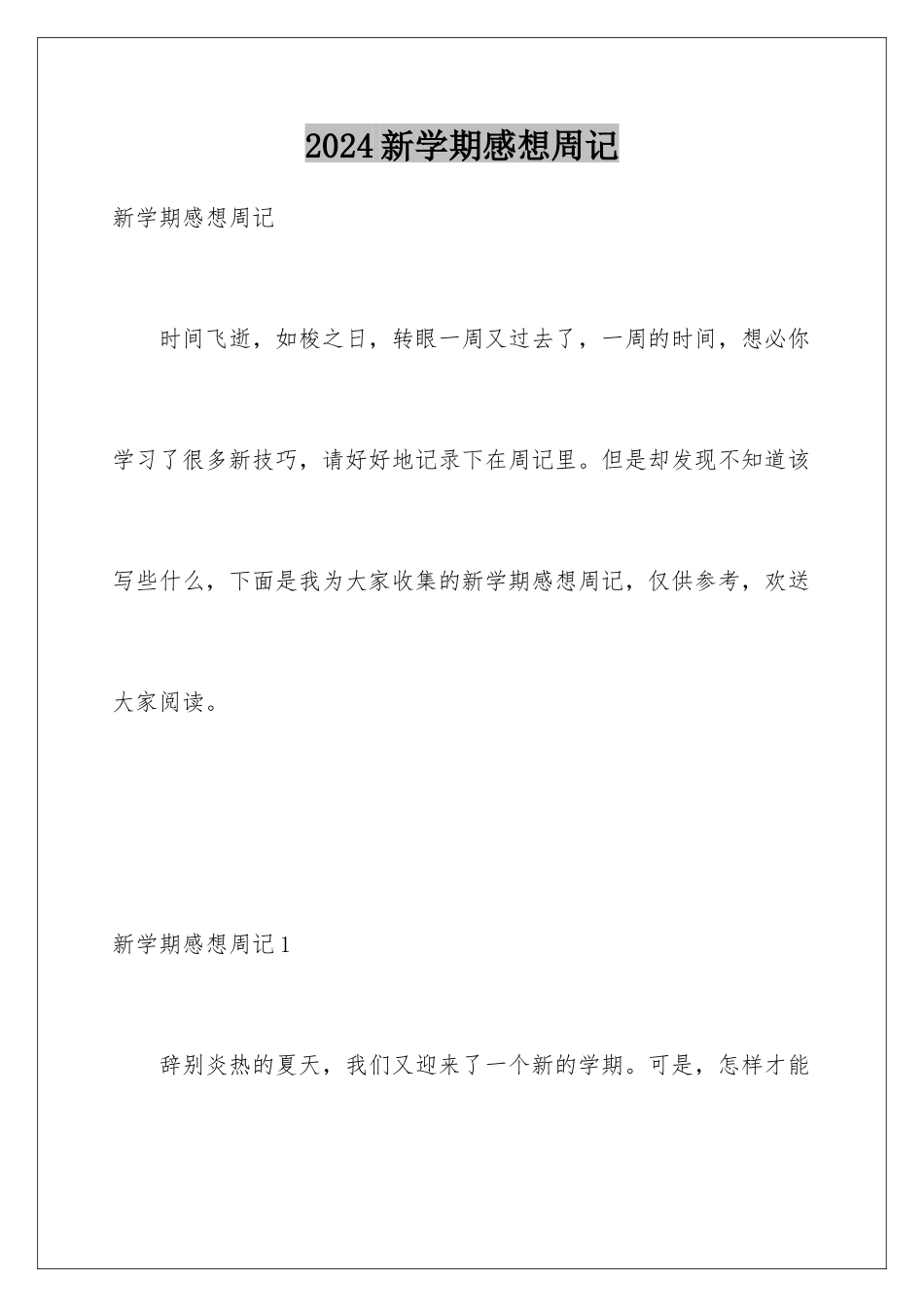 2024新学期感想周记

新学期感想周记

时间飞逝，如梭之日，转眼一周又过去了，一周的时间，想必你学习了很多新技巧，请好好地记录下在周记里。但是却发现不知道该写些什么，下面是我为大家收集的新学期感想周记，仅供参考，欢送大家阅读。

新学期感想周记1

辞别炎热的夏天，我们又迎来了一个新的学期。可是，怎样才能